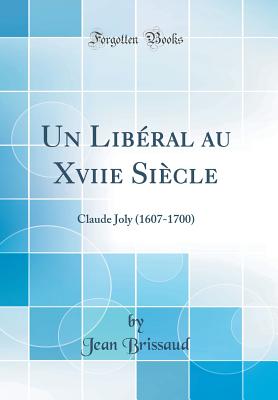 Forgotten Books

Un Libéral au Xviie Siècle

Claude Joly (1607-1700)

by
Jean Brissaud